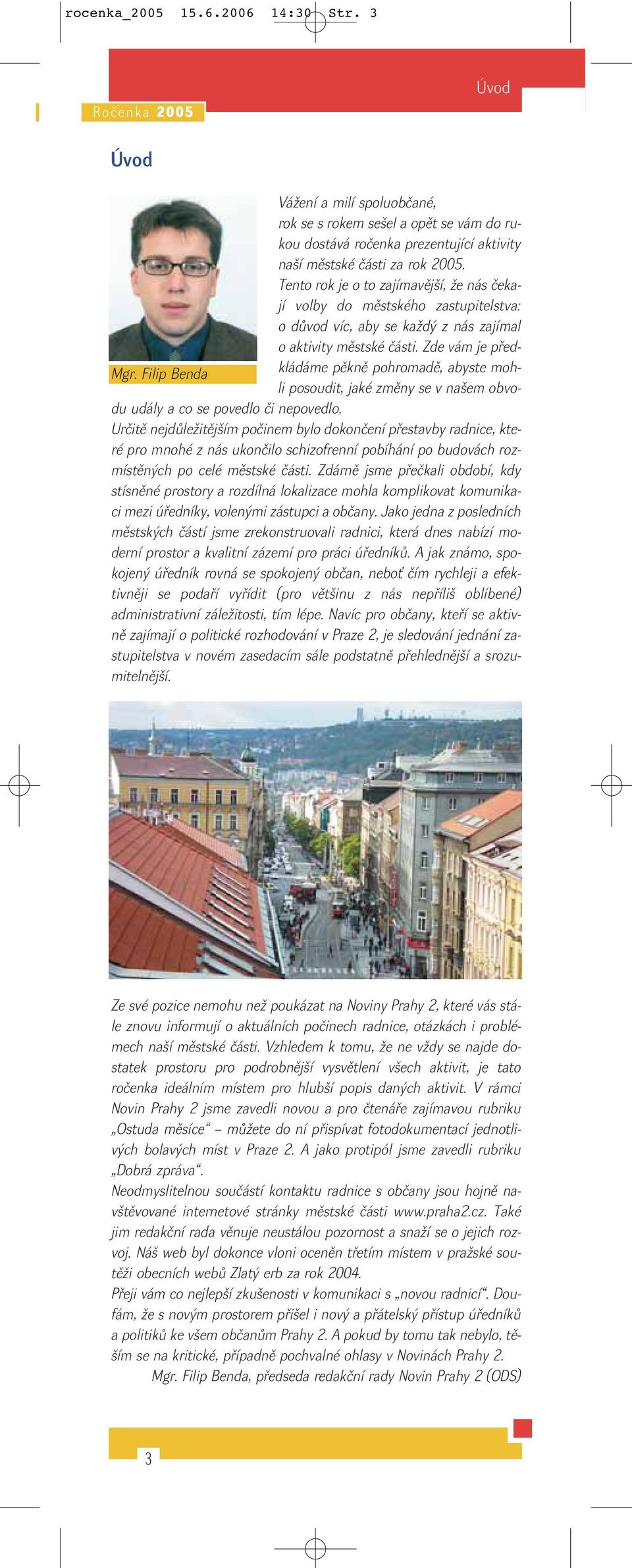 rocenka_2005 15.6.2006 14:30 Str. 3

Úvod

Ročenka 2005

Úvod

Mgr. Filip Benda

Vážení a milí spoluobčané,
rok se s rokem sešel a opět se vám do rukou dostává ročenka prezentující aktivity naší městské části za rok 2005.
Tento rok je o to zajímavější, že nás čekají volby do městského zastupitelstva: o důvod víc, aby se každý z nás zajímal o aktivity městské části. Zde vám je předkládáme pěkně pohromadě, abyste mohli posoudit, jaké změny se v našem obvodu udály a co se povedlo či nepovedlo.
Určitě nejdůležitějším počinem bylo dokončení přestavby radnice, které pro mnohé z nás ukončilo schizofrenní pobíhání po budovách rozmístěných po celé městské části. Zdárně jsme přečkali období, kdy stísněné prostory a rozdílná lokalizace mohla komplikovat komunikaci mezi úředníky, volenými zástupci a občany. Jako jedna z posledních městských částí jsme zrekonstruovali radnici, která dnes nabízí moderní prostor a kvalitní zázemí pro práci úředníků. A jak známo, spokojený úředník rovná se spokojený občan, neboť čím rychleji a efektivněji se podaří vyřídit (pro většinu z nás nepříliš oblíbené) administrativní záležitosti, tím lépe. Navíc pro občany, kteří se aktivně zajímají o politické rozhodování v Praze 2, je sledování jednání zastupitelstva v novém zasedacím sále podstatně přehlednější a srozumitelnější.

Ze své pozice nemohu než poukázat na Noviny Prahy 2, které vás stále znovu informují o aktuálních počinech radnice, otázkách i problémech naší městské části. Vzhledem k tomu, že ne vždy se najde dostatek prostoru pro podrobnější vysvětlení všech aktivit, je tato ročenka ideálním místem pro hlubší popis daných aktivit. V rámci Novin Prahy 2 jsme zavedli novou a pro čtenáře zajímavou rubriku „Ostuda měsíce“ – můžete do ní přispívat fotodokumentací jednotlivých bolavých míst v Praze 2. A jako protipól jsme zavedli rubriku „Dobrá zpráva“.
Neodmyslitelnou součástí kontaktu radnice s občany jsou hojně navštěvované internetové stránky městské části www.praha2.cz. Také jim redakční rada věnuje neustálou pozornost a snaží se o jejich rozvoj. Náš web byl dokonce vloni oceněn třetím místem v pražské soutěži obecních webů Zlatý erb za rok 2004.
Přeji vám co nejlepší zkušenosti v komunikaci s „novou radnicí“. Doufám, že s novým prostorem přišel i nový a přátelský přístup úředníků a politiků ke všem občanům Prahy 2. A pokud by tomu tak nebylo, těším se na kritické, případně pochvalné ohlasy v Novinách Prahy 2.
Mgr. Filip Benda, předseda redakční rady Novin Prahy 2 (ODS)

3